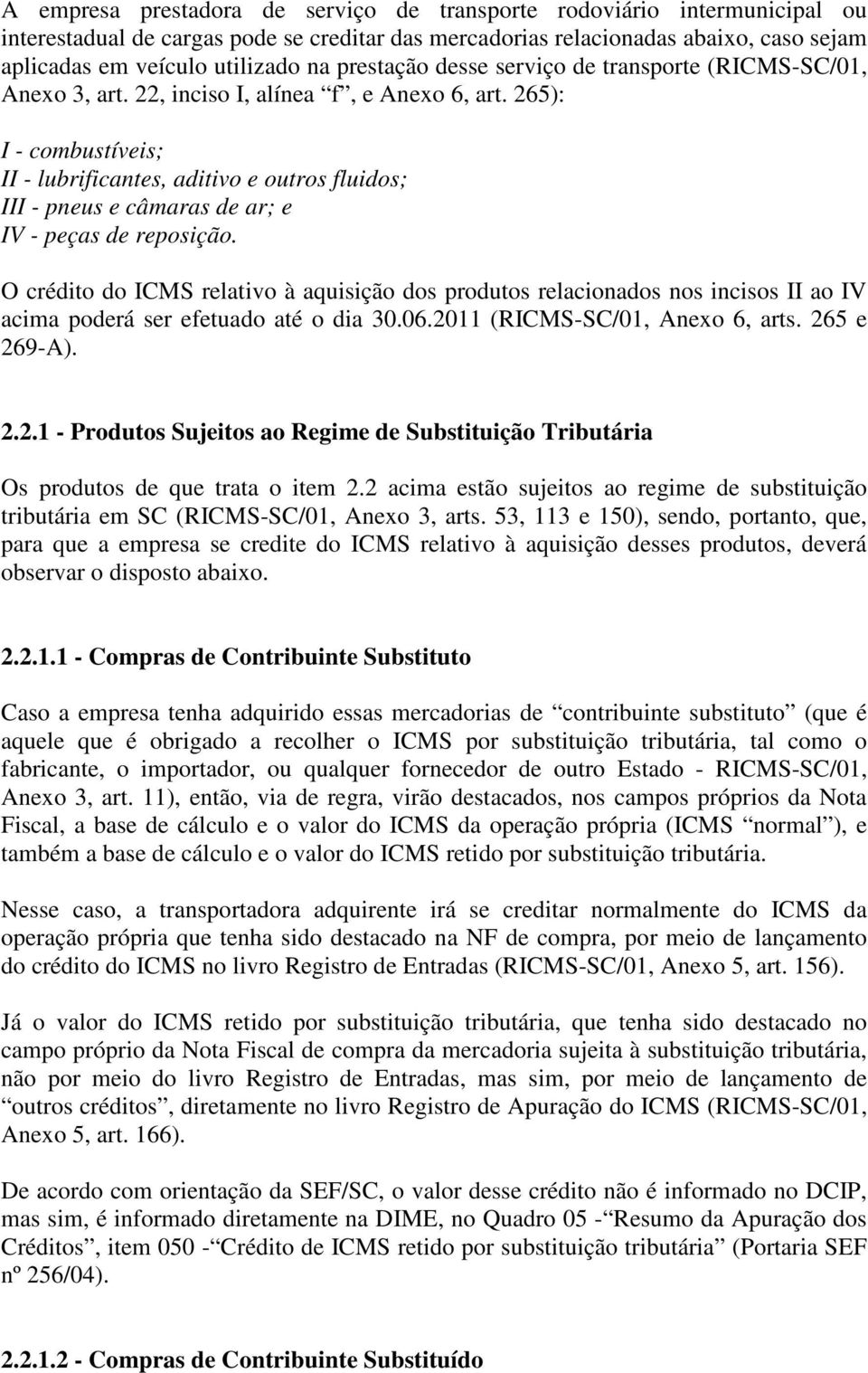 A empresa prestadora de serviço de transporte rodoviário intermunicipal ou interestadual de cargas pode se creditar das mercadorias relacionadas abaixo, caso sejam aplicadas em veículo utilizado na prestação desse serviço de transporte (RICMS-SC/01, Anexo 3, art. 22, inciso I, alínea “f”, e Anexo 6, art. 265):

I - combustíveis;
II - lubrificantes, aditivo e outros fluidos;
III - pneus e câmaras de ar; e
IV - peças de reposição.

O crédito do ICMS relativo à aquisição dos produtos relacionados nos incisos II ao IV acima poderá ser efetuado até o dia 30.06.2011 (RICMS-SC/01, Anexo 6, arts. 265 e 269-A).

2.2.1 - Produtos Sujeitos ao Regime de Substituição Tributária

Os produtos de que trata o item 2.2 acima estão sujeitos ao regime de substituição tributária em SC (RICMS-SC/01, Anexo 3, arts. 53, 113 e 150), sendo, portanto, que, para que a empresa se credite do ICMS relativo à aquisição desses produtos, deverá observar o disposto abaixo.

2.2.1.1 - Compras de Contribuinte Substituto

Caso a empresa tenha adquirido essas mercadorias de “contribuinte substituto” (que é aquele que é obrigado a recolher o ICMS por substituição tributária, tal como o fabricante, o importador, ou qualquer fornecedor de outro Estado - RICMS-SC/01, Anexo 3, art. 11), então, via de regra, virão destacados, nos campos próprios da Nota Fiscal, a base de cálculo e o valor do ICMS da operação própria (ICMS “normal”), e também a base de cálculo e o valor do ICMS retido por substituição tributária.

Nesse caso, a transportadora adquirente irá se creditar normalmente do ICMS da operação própria que tenha sido destacado na NF de compra, por meio de lançamento do crédito do ICMS no livro Registro de Entradas (RICMS-SC/01, Anexo 5, art. 156).

Já o valor do ICMS retido por substituição tributária, que tenha sido destacado no campo próprio da Nota Fiscal de compra da mercadoria sujeita à substituição tributária, não por meio do livro Registro de Entradas, mas sim, por meio de lançamento de “outros créditos”, diretamente no livro Registro de Apuração do ICMS (RICMS-SC/01, Anexo 5, art. 166).

De acordo com orientação da SEF/SC, o valor desse crédito não é informado no DCIP, mas sim, é informado diretamente na DIME, no Quadro 05 -“Resumo da Apuração dos Créditos”, item 050 -“Crédito de ICMS retido por substituição tributária” (Portaria SEF nº 256/04).

2.2.1.2 - Compras de Contribuinte Substituído